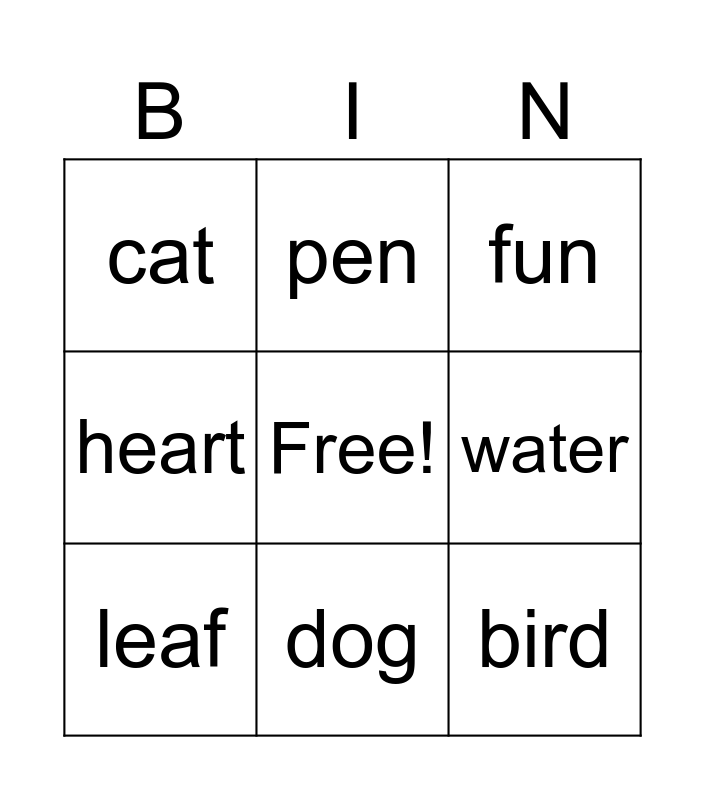 | B | I | N |
|---|---|---|
| cat | pen | fun |
| heart | Free! | water |
| leaf | dog | bird |